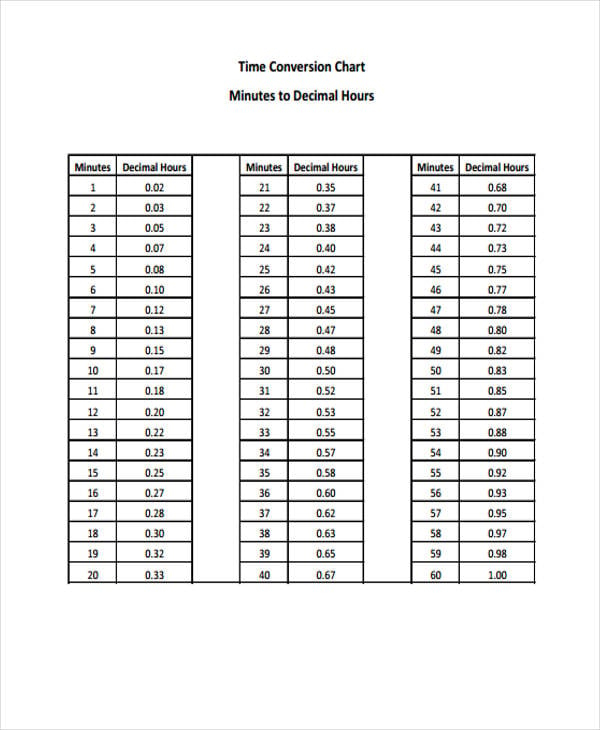 Time Conversion Chart

Minutes to Decimal Hours

| Minutes | Decimal Hours |
|---|---|
| 1 | 0.02 |
| 2 | 0.03 |
| 3 | 0.05 |
| 4 | 0.07 |
| 5 | 0.08 |
| 6 | 0.10 |
| 7 | 0.12 |
| 8 | 0.13 |
| 9 | 0.15 |
| 10 | 0.17 |
| 11 | 0.18 |
| 12 | 0.20 |
| 13 | 0.22 |
| 14 | 0.23 |
| 15 | 0.25 |
| 16 | 0.27 |
| 17 | 0.28 |
| 18 | 0.30 |
| 19 | 0.32 |
| 20 | 0.33 |

| Minutes | Decimal Hours |
|---|---|
| 21 | 0.35 |
| 22 | 0.37 |
| 23 | 0.38 |
| 24 | 0.40 |
| 25 | 0.42 |
| 26 | 0.43 |
| 27 | 0.45 |
| 28 | 0.47 |
| 29 | 0.48 |
| 30 | 0.50 |
| 31 | 0.52 |
| 32 | 0.53 |
| 33 | 0.55 |
| 34 | 0.57 |
| 35 | 0.58 |
| 36 | 0.60 |
| 37 | 0.62 |
| 38 | 0.63 |
| 39 | 0.65 |
| 40 | 0.67 |

| Minutes | Decimal Hours |
|---|---|
| 41 | 0.68 |
| 42 | 0.70 |
| 43 | 0.72 |
| 44 | 0.73 |
| 45 | 0.75 |
| 46 | 0.77 |
| 47 | 0.78 |
| 48 | 0.80 |
| 49 | 0.82 |
| 50 | 0.83 |
| 51 | 0.85 |
| 52 | 0.87 |
| 53 | 0.88 |
| 54 | 0.90 |
| 55 | 0.92 |
| 56 | 0.93 |
| 57 | 0.95 |
| 58 | 0.97 |
| 59 | 0.98 |
| 60 | 1.00 |